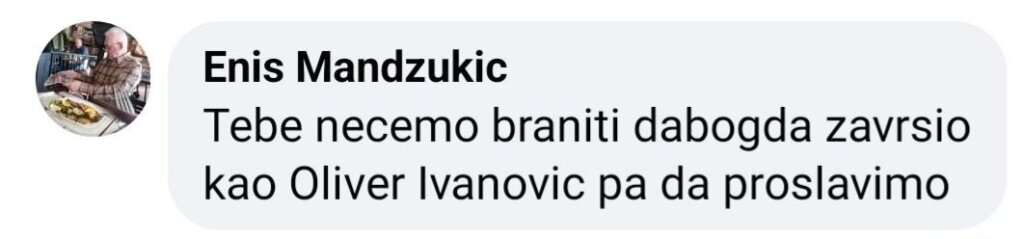 Enis Mandzukic
Tebe necemo braniti dabogda zavrsio kao Oliver Ivanovic pa da proslavimo